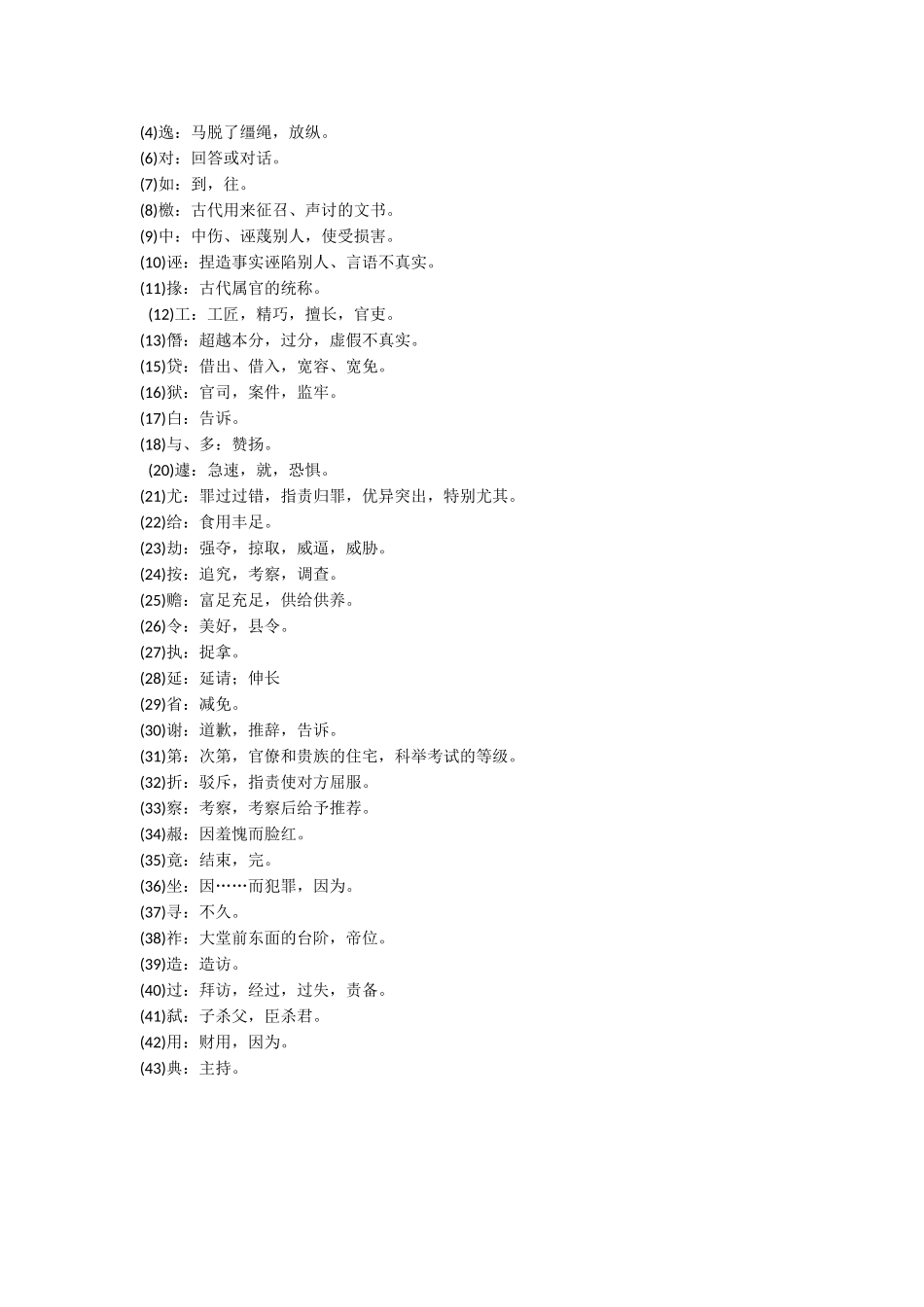 (4)逸：马脱了缰绳，放纵。
(6)对：回答或对话。
(7)如：到，往。
(8)檄：古代用来征召、声讨的文书。
(9)中：中伤、诬蔑别人，使受损害。
(10)诬：捏造事实诬陷别人、言语不真实。
(11)掾：古代属官的统称。
(12)工：工匠，精巧，擅长，官吏。
(13)僭：超越本分，过分，虚假不真实。
(15)贷：借出、借入，宽容、宽免。
(16)狱：官司，案件，监牢。
(17)白：告诉。
(18)与、多：赞扬。
(20)遽：急速，就，恐惧。
(21)尤：罪过过错，指责归罪，优异突出，特别尤其。
(22)给：食用丰足。
(23)劫：强夺，掠取，威逼，威胁。
(24)按：追究，考察，调查。
(25)赡：富足充足，供给供养。
(26)令：美好，县令。
(27)执：捉拿。
(28)延：延请；伸长
(29)省：减免。
(30)谢：道歉，推辞，告诉。
(31)第：次第，官僚和贵族的住宅，科举考试的等级。
(32)折：驳斥，指责使对方屈服。
(33)察：考察，考察后给予推荐。
(34)赧：因羞愧而脸红。
(35)竟：结束，完。
(36)坐：因……而犯罪，因为。
(37)寻：不久。
(38)祚：大堂前东面的台阶，帝位。
(39)造：造访。
(40)过：拜访，经过，过失，责备。
(41)弑：子杀父，臣杀君。
(42)用：财用，因为。
(43)典：主持。